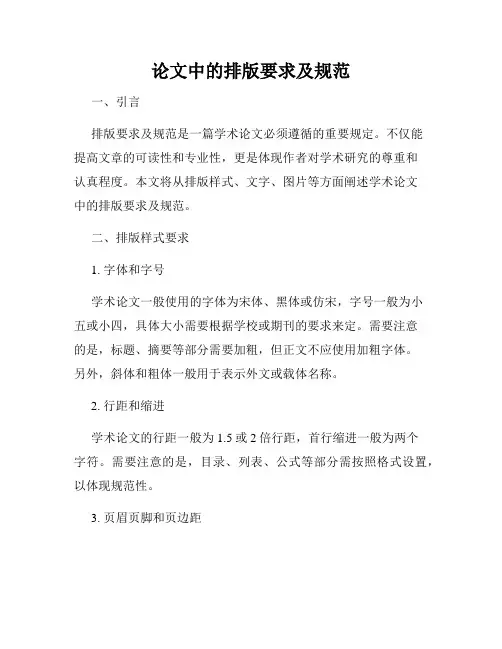 论文中的排版要求及规范

一、引言

排版要求及规范是一篇学术论文必须遵循的重要规定。不仅能提高文章的可读性和专业性，更是体现作者对学术研究的尊重和认真程度。本文将从排版样式、文字、图片等方面阐述学术论文中的排版要求及规范。

二、排版样式要求

1. 字体和字号

学术论文一般使用的字体为宋体、黑体或仿宋，字号一般为小五或小四，具体大小需要根据学校或期刊的要求来定。需要注意的是，标题、摘要等部分需要加粗，但正文不应使用加粗字体。另外，斜体和粗体一般用于表示外文或载体名称。

2. 行距和缩进

学术论文的行距一般为 1.5 或 2 倍行距，首行缩进一般为两个字符。需要注意的是，目录、列表、公式等部分需按照格式设置，以体现规范性。

3. 页眉页脚和页边距